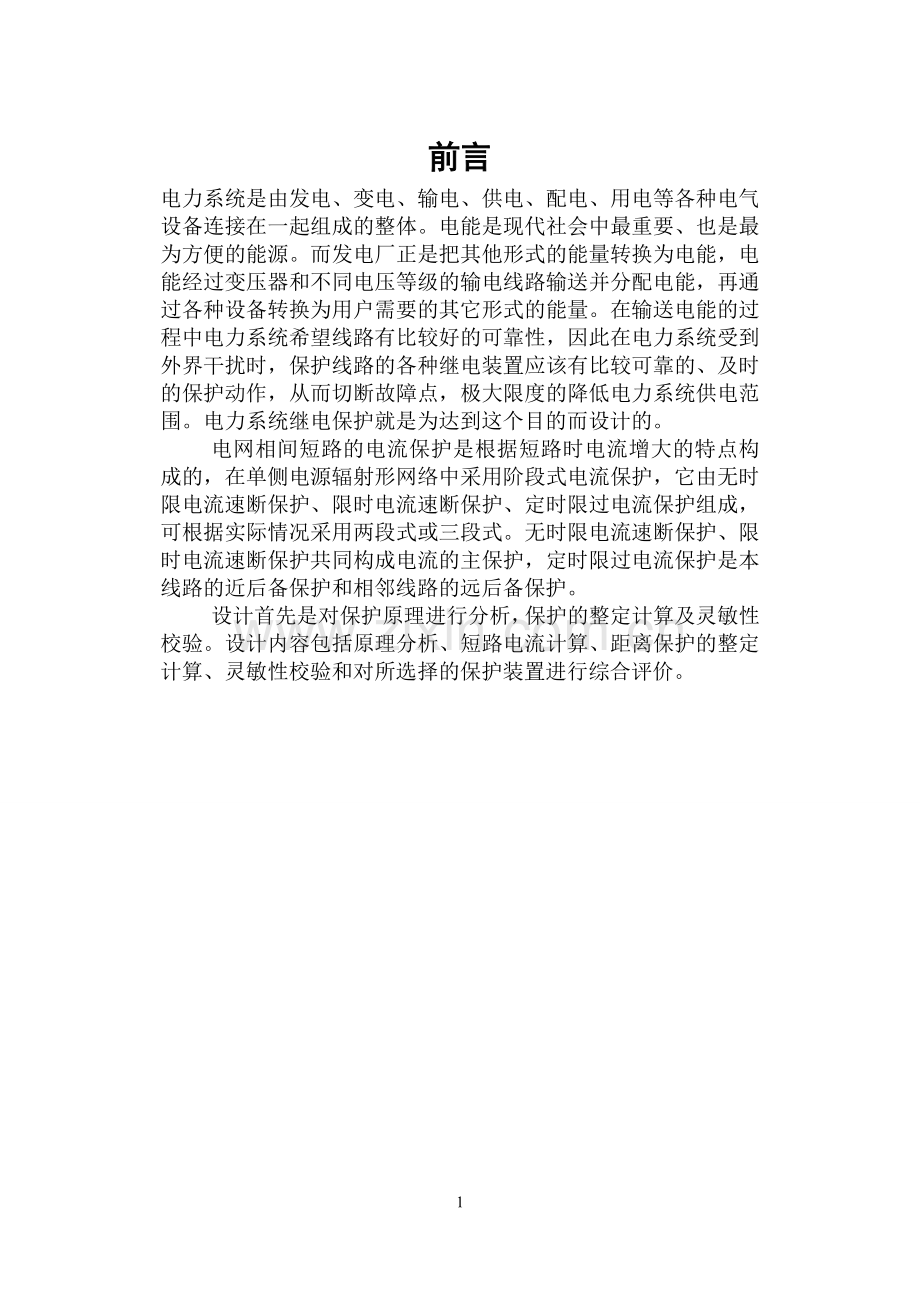 前言

电力系统是由发电、变电、输电、供电、配电、用电等各种电气设备连接在一起组成的整体。电能是现代社会中最重要、也是最为方便的能源。而发电厂正是把其他形式的能量转换为电能，电能经过变压器和不同电压等级的输电线路输送并分配电能，再通过各种设备转换为用户需要的其它形式的能量。在输送电能的过程中电力系统希望线路有比较好的可靠性，因此在电力系统受到外界干扰时，保护线路的各种继电装置应该有比较可靠的、及时的保护动作，从而切断故障点，极大限度的降低电力系统供电范围。电力系统继电保护就是为达到这个目的而设计的。

电网相间短路的电流保护是根据短路时电流增大的特点构成的，在单侧电源辐射形网络中采用阶段式电流保护，它由无时限电流速断保护、限时电流速断保护、定时限过电流保护组成，可根据实际情况采用两段式或三段式。无时限电流速断保护、限时电流速断保护共同构成电流的主保护，定时限过电流保护是本线路的近后备保护和相邻线路的远后备保护。

设计首先是对保护原理进行分析，保护的整定计算及灵敏性校验。设计内容包括原理分析、短路电流计算、距离保护的整定计算、灵敏性校验和对所选择的保护装置进行综合评价。

1